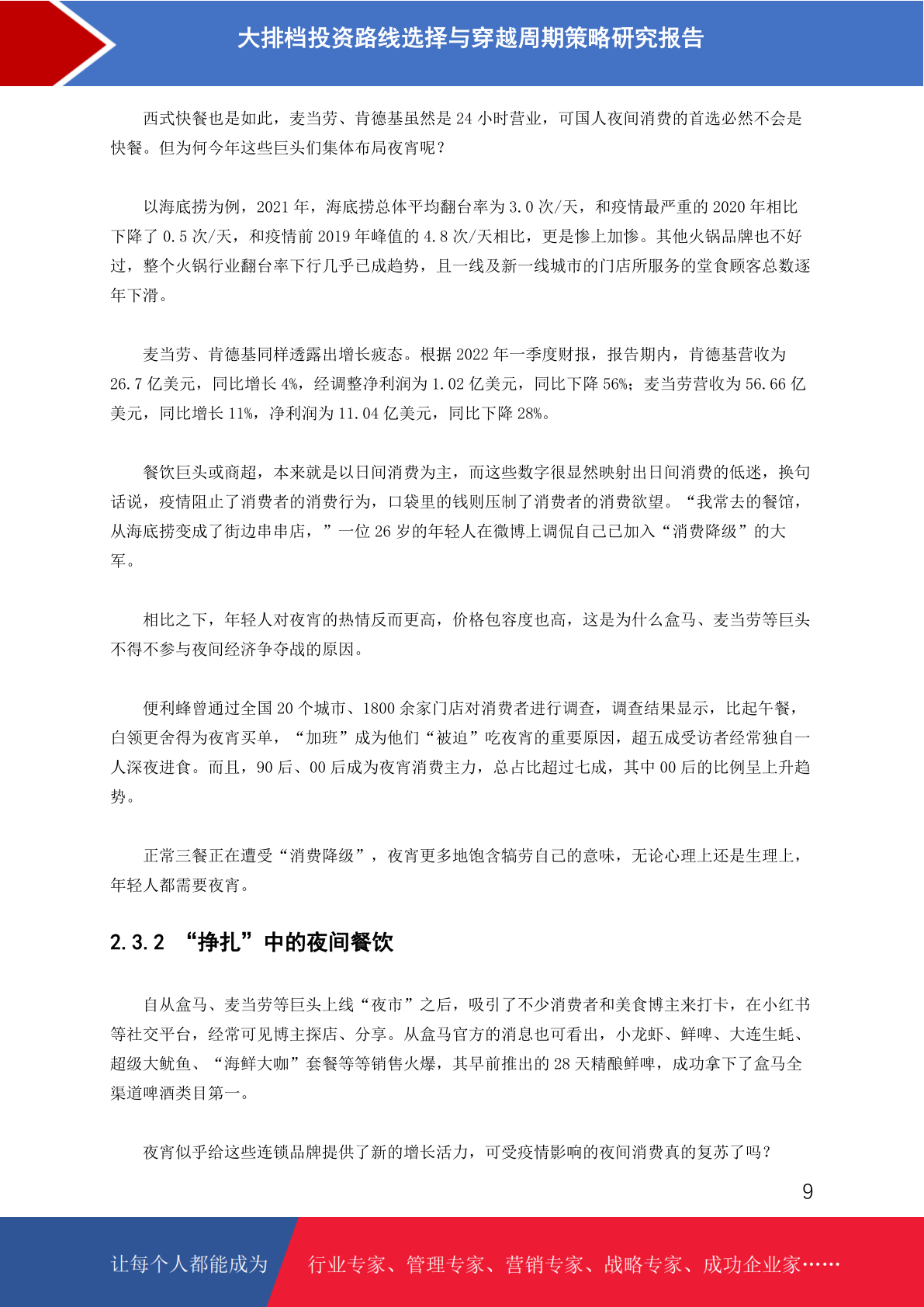 大排档投资路线选择与穿越周期策略研究报告

西式快餐也是如此，麦当劳、肯德基虽然是 24 小时营业，可国人夜间消费的首选必然不会是快餐。但为何今年这些巨头们集体布局夜宵呢？

以海底捞为例，2021 年，海底捞总体平均翻台率为 3.0 次/天，和疫情最严重的 2020 年相比下降了 0.5 次/天，和疫情前 2019 年峰值的 4.8 次/天相比，更是惨上加惨。其他火锅品牌也不好过，整个火锅行业翻台率下行几乎已成趋势，且一线及新一线城市的门店所服务的堂食顾客总数逐年下滑。

麦当劳、肯德基同样透露出增长疲态。根据 2022 年一季度财报，报告期内，肯德基营收为 26.7 亿美元，同比增长 4%，经调整净利润为 1.02 亿美元，同比下降 56%；麦当劳营收为 56.66 亿美元，同比增长 11%，净利润为 11.04 亿美元，同比下降 28%。

餐饮巨头或商超，本来就是以日间消费为主，而这些数字很显然映射出日间消费的低迷，换句话说，疫情阻止了消费者的消费行为，口袋里的钱则压制了消费者的消费欲望。“我常去的餐馆，从海底捞变成了街边串串店，”一位 26 岁的年轻人在微博上调侃自己已加入“消费降级”的大军。

相比之下，年轻人对夜宵的热情反而更高，价格包容度也高，这是为什么盒马、麦当劳等巨头不得不参与夜间经济争夺战的原因。

便利蜂曾通过全国 20 个城市、1800 余家门店对消费者进行调查，调查结果显示，比起午餐，白领更舍得为夜宵买单，“加班”成为他们“被迫”吃夜宵的重要原因，超五成受访者经常独自一人深夜进食。而且，90 后、00 后成为夜宵消费主力，总占比超过七成，其中 00 后的比例呈上升趋势。

正常三餐正在遭受“消费降级”，夜宵更多地饱含犒劳自己的意味，无论心理上还是生理上，年轻人都需要夜宵。

2.3.2 “挣扎”中的夜间餐饮

自从盒马、麦当劳等巨头上线“夜市”之后，吸引了不少消费者和美食博主来打卡，在小红书等社交平台，经常可见博主探店、分享。从盒马官方的消息也可看出，小龙虾、鲜啤、大连生蚝、超级大鱿鱼、“海鲜大咖”套餐等等销售火爆，其早前推出的 28 天精酿鲜啤，成功拿下了盒马全渠道啤酒类目第一。

夜宵似乎给这些连锁品牌提供了新的增长活力，可受疫情影响的夜间消费真的复苏了吗？

9

让每个人都能成为

行业专家、管理专家、营销专家、战略专家、成功企业家……